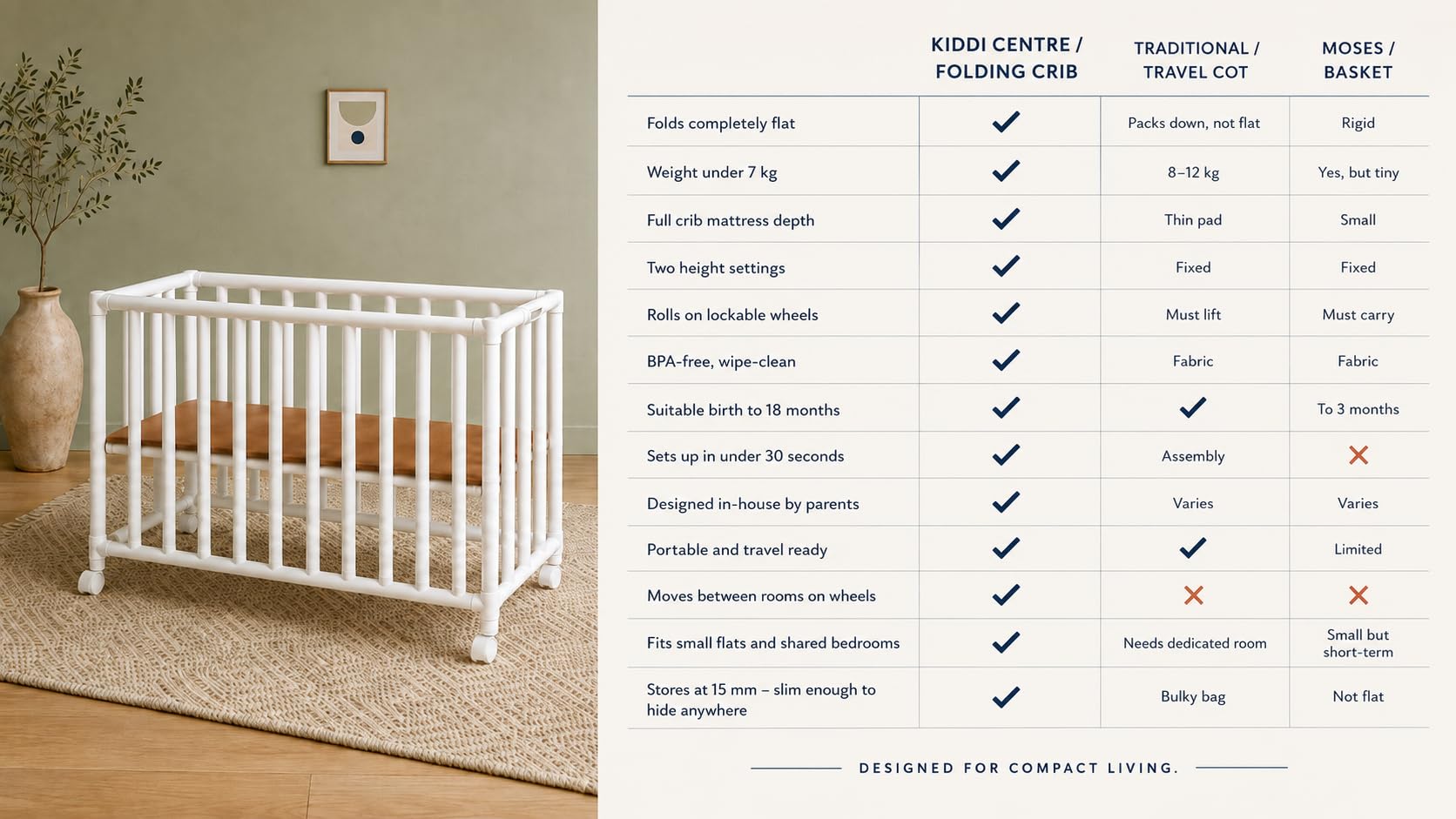 | | KIDDI CENTRE / FOLDING CRIB | TRADITIONAL / TRAVEL COT | MOSES / BASKET |
|---|---|---|---|
| Folds completely flat | ✓ | Packs down, not flat | Rigid |
| Weight under 7 kg | ✓ | 8–12 kg | Yes, but tiny |
| Full crib mattress depth | ✓ | Thin pad | Small |
| Two height settings | ✓ | Fixed | Fixed |
| Rolls on lockable wheels | ✓ | Must lift | Must carry |
| BPA-free, wipe-clean | ✓ | Fabric | Fabric |
| Suitable birth to 18 months | ✓ | ✓ | To 3 months |
| Sets up in under 30 seconds | ✓ | Assembly | ✗ |
| Designed in-house by parents | ✓ | Varies | Varies |
| Portable and travel ready | ✓ | ✓ | Limited |
| Moves between rooms on wheels | ✓ | ✗ | ✗ |
| Fits small flats and shared bedrooms | ✓ | Needs dedicated room | Small but short-term |
| Stores at 15 mm – slim enough to hide anywhere | ✓ | Bulky bag | Not flat |

DESIGNED FOR COMPACT LIVING.